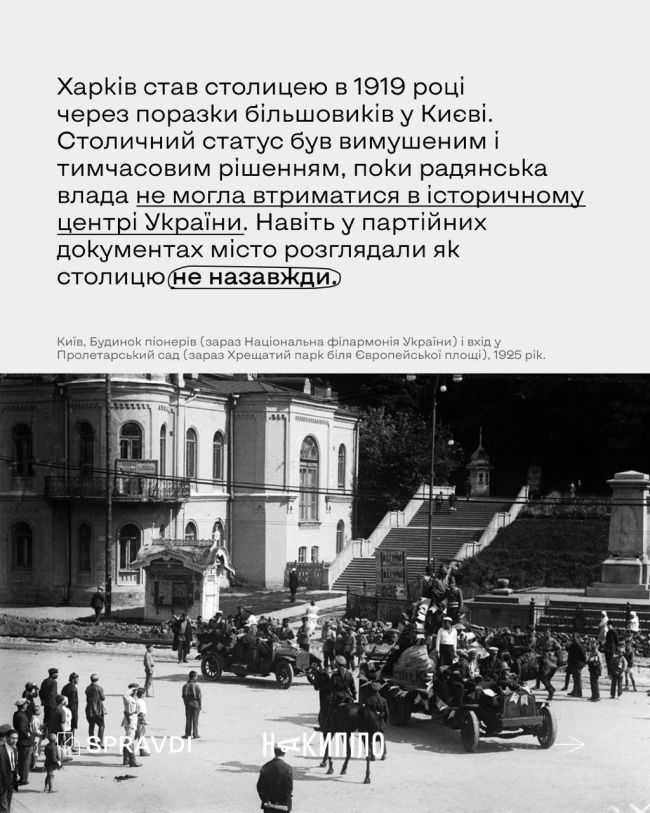 Харків став столицею в 1919 році через поразки більшовиків у Києві. Столичний статус був вимушеним і тимчасовим рішенням, поки радянська влада не могла втриматися в історичному центрі України. Навіть у партійних документах місто розглядали як столицю не назавжди.

Київ, Будинок піонерів (зараз Національна філармонія України) і вхід у Пролетарський сад (зараз Хрещатий парк біля Європейської площі), 1925 рік.

SPRAVDI

НАКИПІЛО